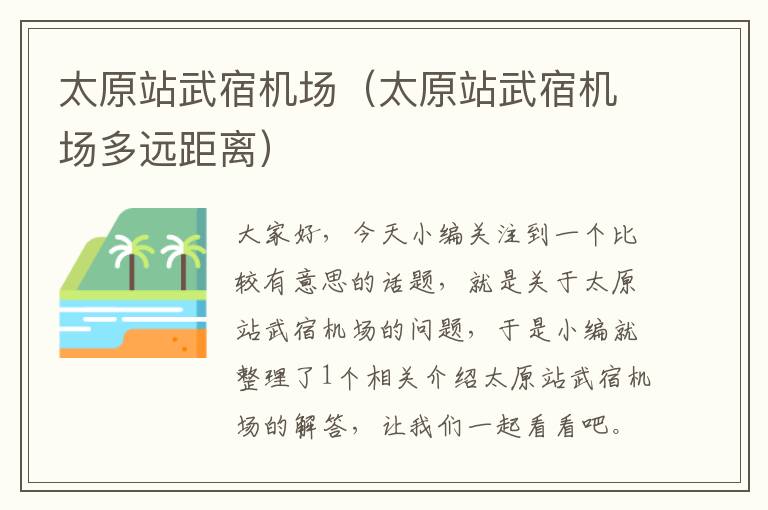 太原站武宿机场（太原站武宿机场多远距离）

大家好，今天小编关注到一个比较有意思的话题，就是关于太原站武宿机场的问题，于是小编就整理了1个相关介绍太原站武宿机场的解答，让我们一起看看吧。